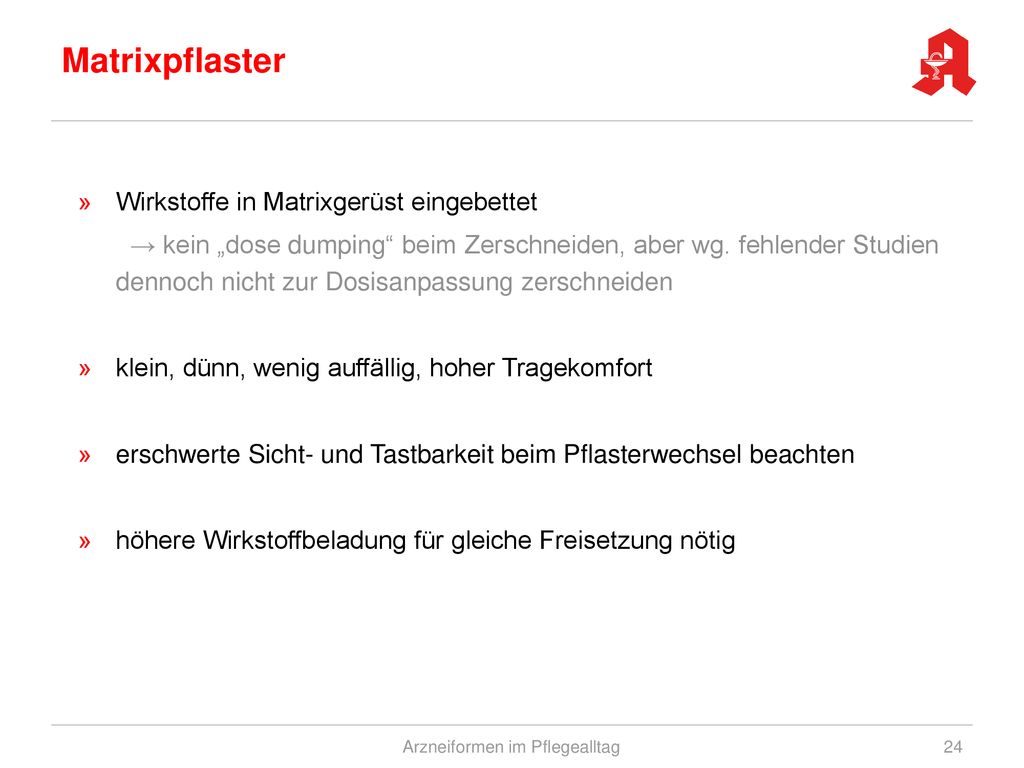 Matrixpflaster

» Wirkstoffe in Matrixgerüst eingebettet

→ kein „dose dumping“ beim Zerschneiden, aber wg. fehlender Studien dennoch nicht zur Dosisanpassung zerschneiden

» klein, dünn, wenig auffällig, hoher Tragekomfort

» erschwerte Sicht- und Tastbarkeit beim Pflasterwechsel beachten

» höhere Wirkstoffbeladung für gleiche Freisetzung nötig

Arzneiformen im Pflegealltag 24